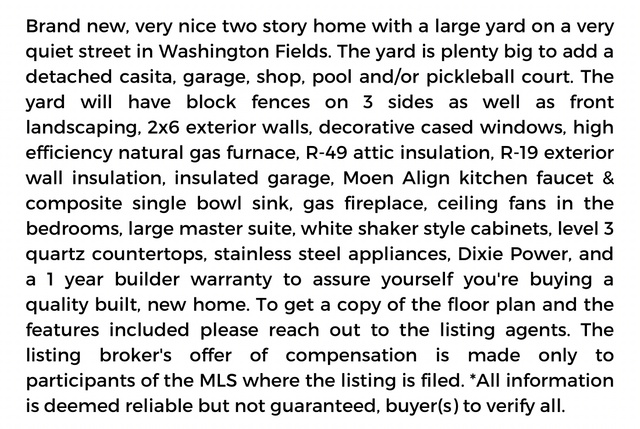 Brand new, very nice two story home with a large yard on a very quiet street in Washington Fields. The yard is plenty big to add a detached casita, garage, shop, pool and/or pickleball court. The yard will have block fences on 3 sides as well as front landscaping, 2x6 exterior walls, decorative cased windows, high efficiency natural gas furnace, R-49 attic insulation, R-19 exterior wall insulation, insulated garage, Moen Align kitchen faucet & composite single bowl sink, gas fireplace, ceiling fans in the bedrooms, large master suite, white shaker style cabinets, level 3 quartz countertops, stainless steel appliances, Dixie Power, and a 1 year builder warranty to assure yourself you're buying a quality built, new home. To get a copy of the floor plan and the features included please reach out to the listing agents. The listing broker's offer of compensation is made only to participants of the MLS where the listing is filed. *All information is deemed reliable but not guaranteed, buyer(s) to verify all.